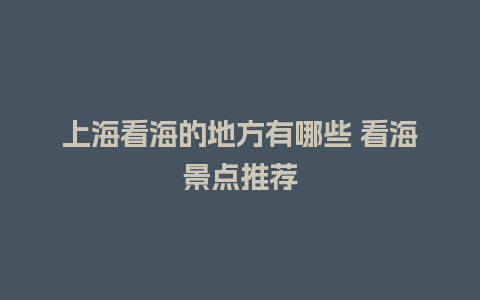 上海看海的地方有哪些 看海景点推荐